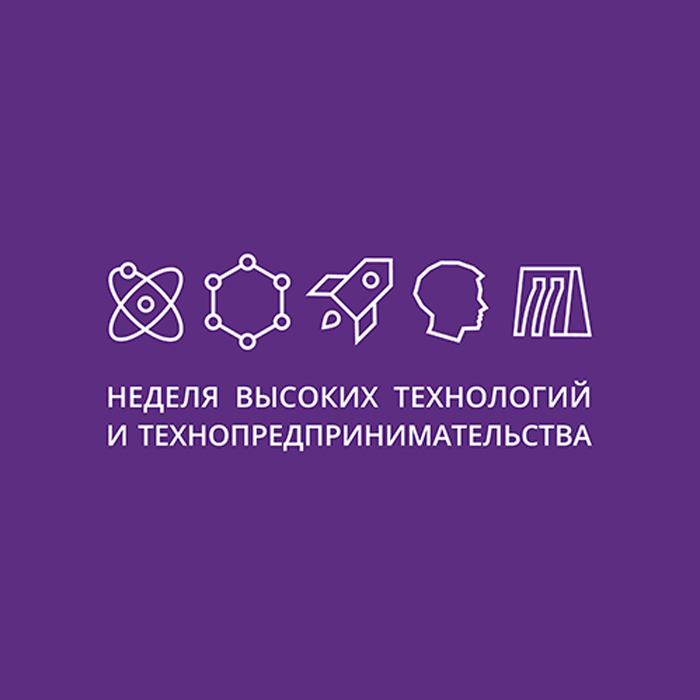 НЕДЕЛЯ ВЫСОКИХ ТЕХНОЛОГИЙ
И ТЕХНОПРЕДПРИНИМАТЕЛЬСТВА